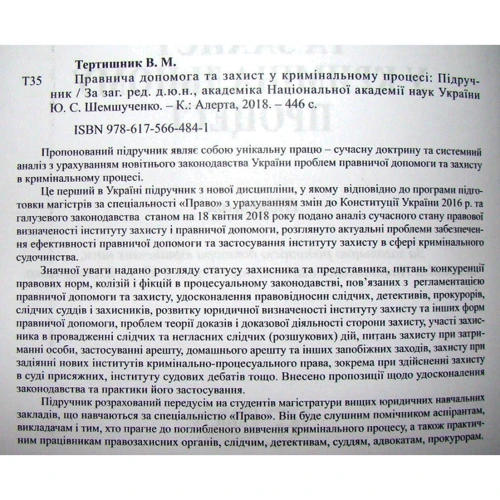 Тертишник В. М.

Т35 Правнича допомога та захист у кримінальному процесі: Підручник / За заг. ред. д.ю.н., академіка Національної академії наук України Ю. С. Шемшученко. – К.: Алерта, 2018. – 446 с.

ISBN 978-617-566-484-1

Пропонований підручник являє собою унікальну працю – сучасну доктрину та системний аналіз з урахуванням новітнього законодавства України проблем правничої допомоги та захисту в кримінальному процесі.

Це перший в Україні підручник з нової дисципліни, у якому відповідно до програми підготовки магістрів за спеціальності «Право» з урахуванням змін до Конституції України 2016 р. та галузевого законодавства станом на 18 квітня 2018 року подано аналіз сучасного стану правової визначеності інституту захисту і правничої допомоги, розглянуто актуальні проблеми забезпечення ефективності правничої допомоги та застосування інституту захисту в сфері кримінального судочинства.

Значної уваги надано розгляду статусу захисника та представника, питань конкуренції правових норм, колізій і фікцій в процесуальному законодавстві, пов'язаних з регламентацією правничої допомоги та захисту, удосконалення правовідносин слідчих, детективів, прокурорів, слідчих суддів і захисників, розвитку юридичної визначеності інституту захисту та інших форм правничої допомоги, проблем теорії доказів і доказової діяльності сторони захисту, участі захисника в провадженні слідчих та негласних слідчих (розшукових) дій, питань захисту при затриманні особи, застосуванні арешту, домашнього арешту та інших запобіжних заходів, захисту при задіянні нових інститутів кримінально-процесуального права, зокрема при здійсненні захисту в суді присяжних, інституту судових дебатів тощо. Внесено пропозиції щодо удосконалення законодавства та практики його застосування.

Підручник розрахований передусім на студентів магістратури вищих юридичних навчальних закладів, що навчаються за спеціальністю «Право». Він буде слушним помічником аспірантам, викладачам і тим, хто прагне до поглибленого вивчення кримінального процесу, а також практичним працівникам правозахисних органів, слідчим, детективам, суддям, адвокатам, прокурорам.